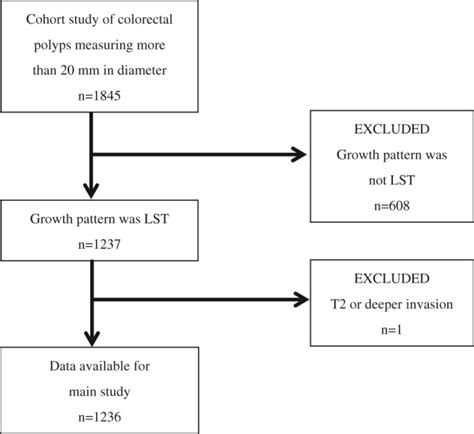 Cohort study of colorectal polyps measuring more than 20 mm in diameter
n=1845

EXCLUDED
Growth pattern was not LST
n=608

Growth pattern was LST
n=1237

EXCLUDED
T2 or deeper invasion
n=1

Data available for main study
n=1236